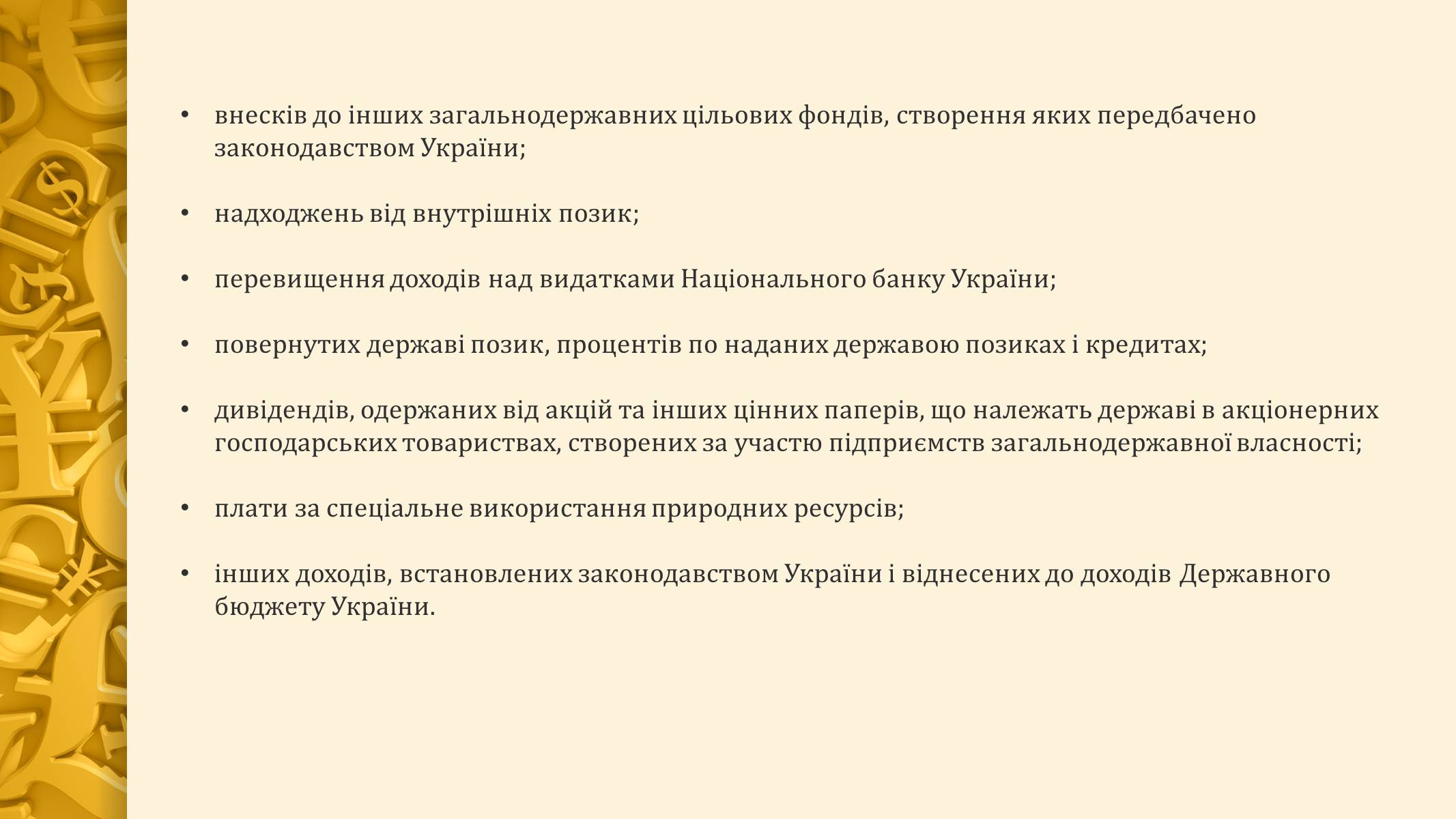 • внесків до інших загальнодержавних цільових фондів, створення яких передбачено законодавством України;

• надходжень від внутрішніх позик;

• перевищення доходів над видатками Національного банку України;

• повернутих державі позик, процентів по наданих державою позиках і кредитах;

• дивідендів, одержаних від акцій та інших цінних паперів, що належать державі в акціонерних господарських товариствах, створених за участю підприємств загальнодержавної власності;

• плати за спеціальне використання природних ресурсів;

• інших доходів, встановлених законодавством України і віднесених до доходів Державного бюджету України.